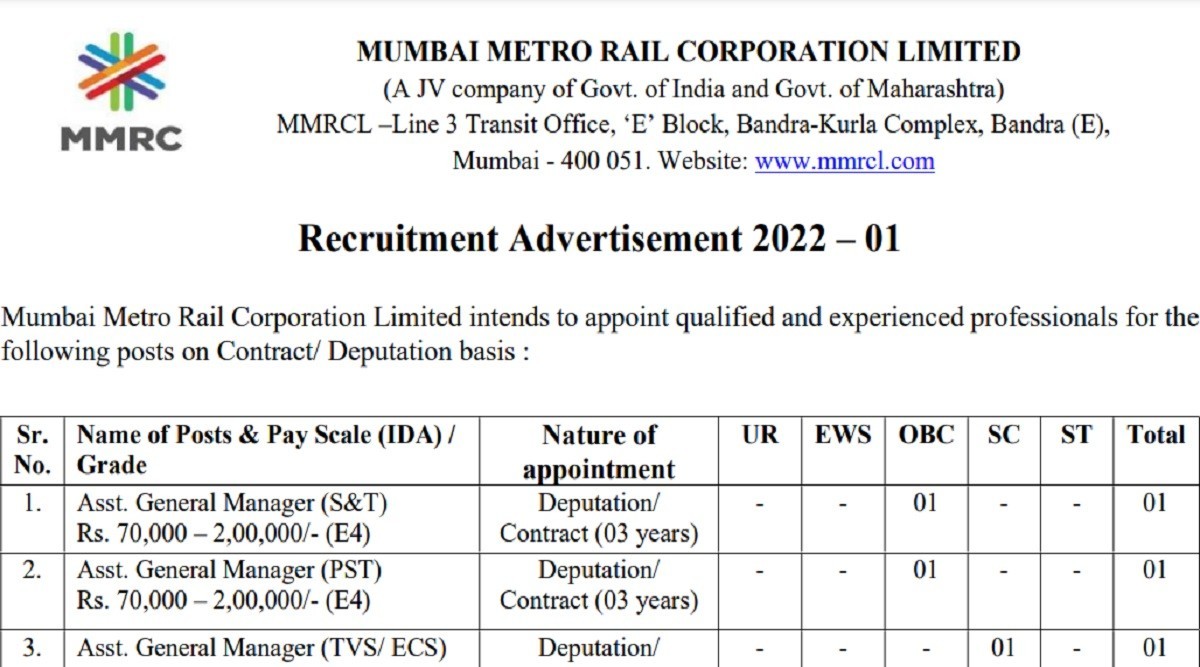 MMRC

MUMBAI METRO RAIL CORPORATION LIMITED
(A JV company of Govt. of India and Govt. of Maharashtra)
MMRCL –Line 3 Transit Office, 'E' Block, Bandra-Kurla Complex, Bandra (E), Mumbai - 400 051. Website: www.mmrcl.com

Recruitment Advertisement 2022 – 01

Mumbai Metro Rail Corporation Limited intends to appoint qualified and experienced professionals for the following posts on Contract/ Deputation basis :

| Sr. No. | Name of Posts & Pay Scale (IDA) / Grade | Nature of appointment | UR | EWS | OBC | SC | ST | Total |
|---|---|---|---|---|---|---|---|---|
| 1. | Asst. General Manager (S&T) Rs. 70,000 – 2,00,000/- (E4) | Deputation/ Contract (03 years) | - | - | 01 | - | - | 01 |
| 2. | Asst. General Manager (PST) Rs. 70,000 – 2,00,000/- (E4) | Deputation/ Contract (03 years) | - | - | 01 | - | - | 01 |
| 3. | Asst. General Manager (TVS/ ECS) | Deputation/ | - | - | - | 01 | - | 01 |